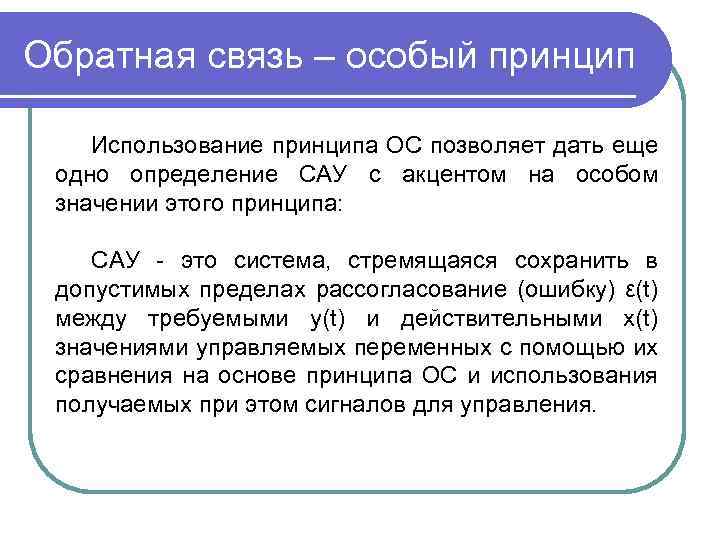 Обратная связь – особый принцип

Использование принципа ОС позволяет дать еще одно определение САУ с акцентом на особом значении этого принципа:

САУ - это система, стремящаяся сохранить в допустимых пределах рассогласование (ошибку) $\varepsilon(t)$ между требуемыми $y(t)$ и действительными $x(t)$ значениями управляемых переменных с помощью их сравнения на основе принципа ОС и использования получаемых при этом сигналов для управления.